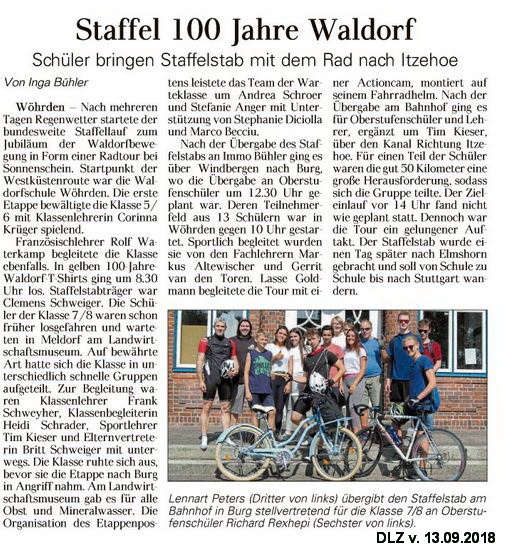 Staffel 100 Jahre Waldorf

Schüler bringen Staffelstab mit dem Rad nach Itzehoe

Von Inga Bühler

Wöhrden – Nach mehreren Tagen Regenwetter startete der bundesweite Staffellauf zum Jubiläum der Waldorfbewegung in Form einer Radtour bei Sonnenschein. Startpunkt der Westküstenroute war die Waldorfschule Wöhrden. Die erste Etappe bewältigte die Klasse 5/6 mit Klassenlehrerin Corinna Krüger spielend.

Französischlehrer Rolf Waterkamp begleitete die Klasse ebenfalls. In gelben 100-Jahre-Waldorf-T-Shirts ging um 8.30 Uhr los. Staffelstabträger war Clemens Schweiger. Die Schüler der Klasse 7/8 waren schon früher losgefahren und warteten in Meldorf am Landwirtschaftsmuseum. Auf bewährte Art hatte sich die Klasse in unterschiedlich schnelle Gruppen aufgeteilt. Zur Begleitung waren Klassenlehrer Frank Schweyher, Klassenbegleiterin Heidi Schrader, Sportlehrer Tim Kieser und Elternvertreterin Britt Schweiger mit unterwegs. Die Klasse ruhte sich aus, bevor sie die Etappe nach Burg in Angriff nahm. Am Landwirtschaftsmuseum gab es für alle Obst und Mineralwasser. Die Organisation des Etappenpostens leistete das Team der Warteklasse um Andrea Schroer und Stefanie Anger mit Unterstützung von Stephanie Diciolla und Marco Becciu.

Nach der Übergabe des Staffelstabs an Immo Bühler ging es über Windbergen nach Burg, wo die Übergabe an Oberstufenschüler um 12.30 Uhr geplant war. Deren Teilnehmerfeld aus 13 Schülern war in Wöhrden gegen 10 Uhr gestartet. Sportlich begleitet wurden sie von den Fachlehrern Markus Altewischer und Gerrit van den Toren. Lasse Goldmann begleitete die Tour mit einer Actioncam, montiert auf seinem Fahrradhelm. Nach der Übergabe am Bahnhof ging es für Oberstufenschüler und Lehrer, ergänzt um Tim Kieser, über den Kanal Richtung Itzehoe. Für einen Teil der Schüler waren die gut 50 Kilometer eine große Herausforderung, sodass sich die Gruppe teilte. Der Zieleinlauf vor 14 Uhr fand nicht wie geplant statt. Dennoch war die Tour ein gelungener Auftakt. Der Staffelstab wurde einen Tag später nach Elmshorn gebracht und soll von Schule zu Schule bis nach Stuttgart wandern.

Lennart Peters (Dritter von links) übergibt den Staffelstab am Bahnhof in Burg stellvertretend für die Klasse 7/8 an Oberstufenschüler Richard Rexhepi (Sechster von links).

DLZ v. 13.09.2018